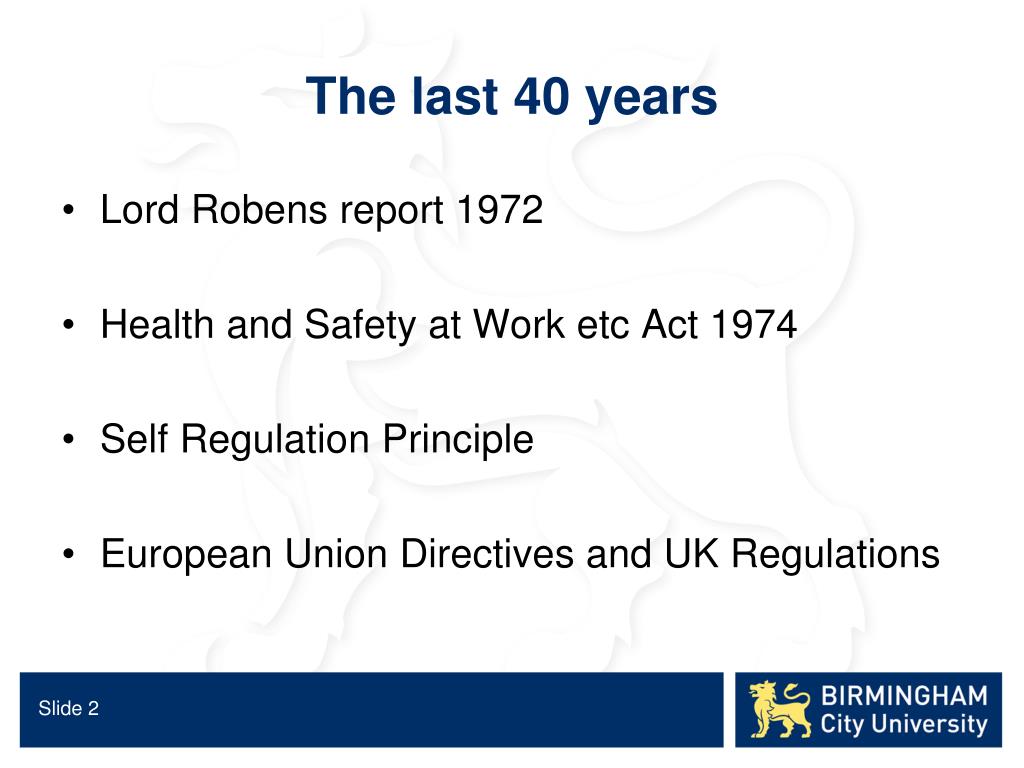 The last 40 years

• Lord Robens report 1972

• Health and Safety at Work etc Act 1974

• Self Regulation Principle

• European Union Directives and UK Regulations

Slide 2

BIRMINGHAM
City University